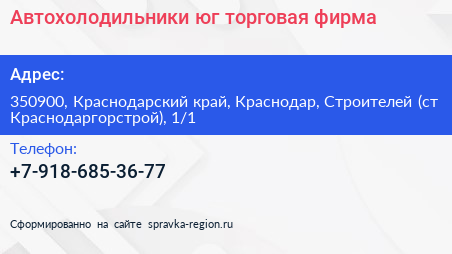 Автохолодильники юг торговая фирма

Адрес:

350900, Краснодарский край, Краснодар, Строителей (ст Краснодаргорстрой), 1/1

Телефон:

+7-918-685-36-77

Сформированно на сайте spravka-region.ru